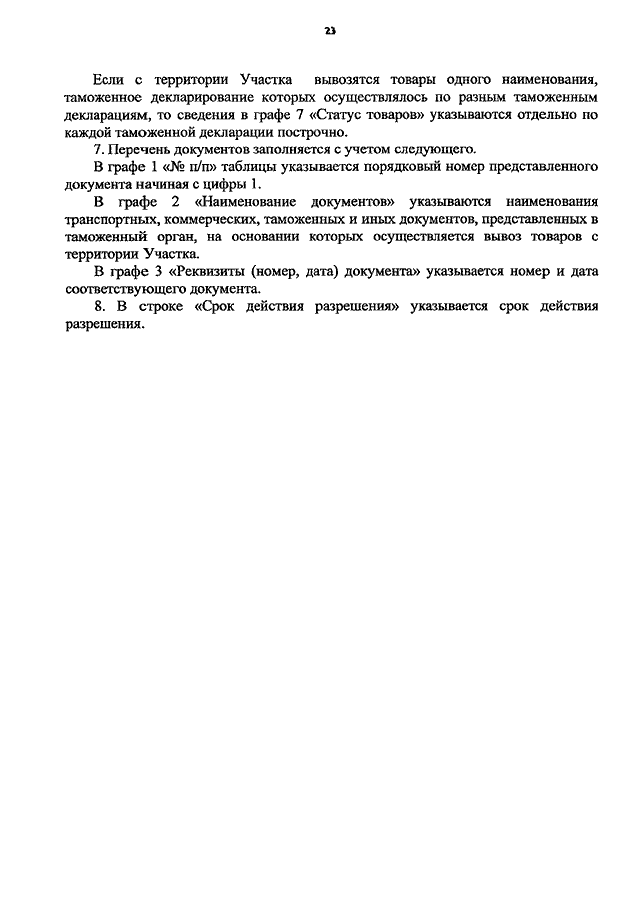 23

Если с территории Участка вывозятся товары одного наименования, таможенное декларирование которых осуществлялось по разным таможенным декларациям, то сведения в графе 7 «Статус товаров» указываются отдельно по каждой таможенной декларации построчно.

7. Перечень документов заполняется с учетом следующего.

В графе 1 «№ п/п» таблицы указывается порядковый номер представленного документа начиная с цифры 1.

В графе 2 «Наименование документов» указываются наименования транспортных, коммерческих, таможенных и иных документов, представленных в таможенный орган, на основании которых осуществляется вывоз товаров с территории Участка.

В графе 3 «Реквизиты (номер, дата) документа» указывается номер и дата соответствующего документа.

8. В строке «Срок действия разрешения» указывается срок действия разрешения.